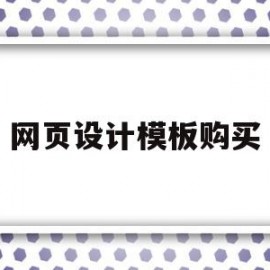 网页设计模板购买